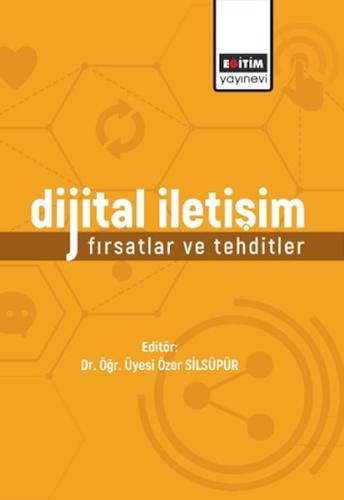 EĞİTİM
yayınevi

dijital iletişim
fırsatlar ve tehditler

Editör:
Dr. Öğr. Üyesi Özer SİLSÜPÜR